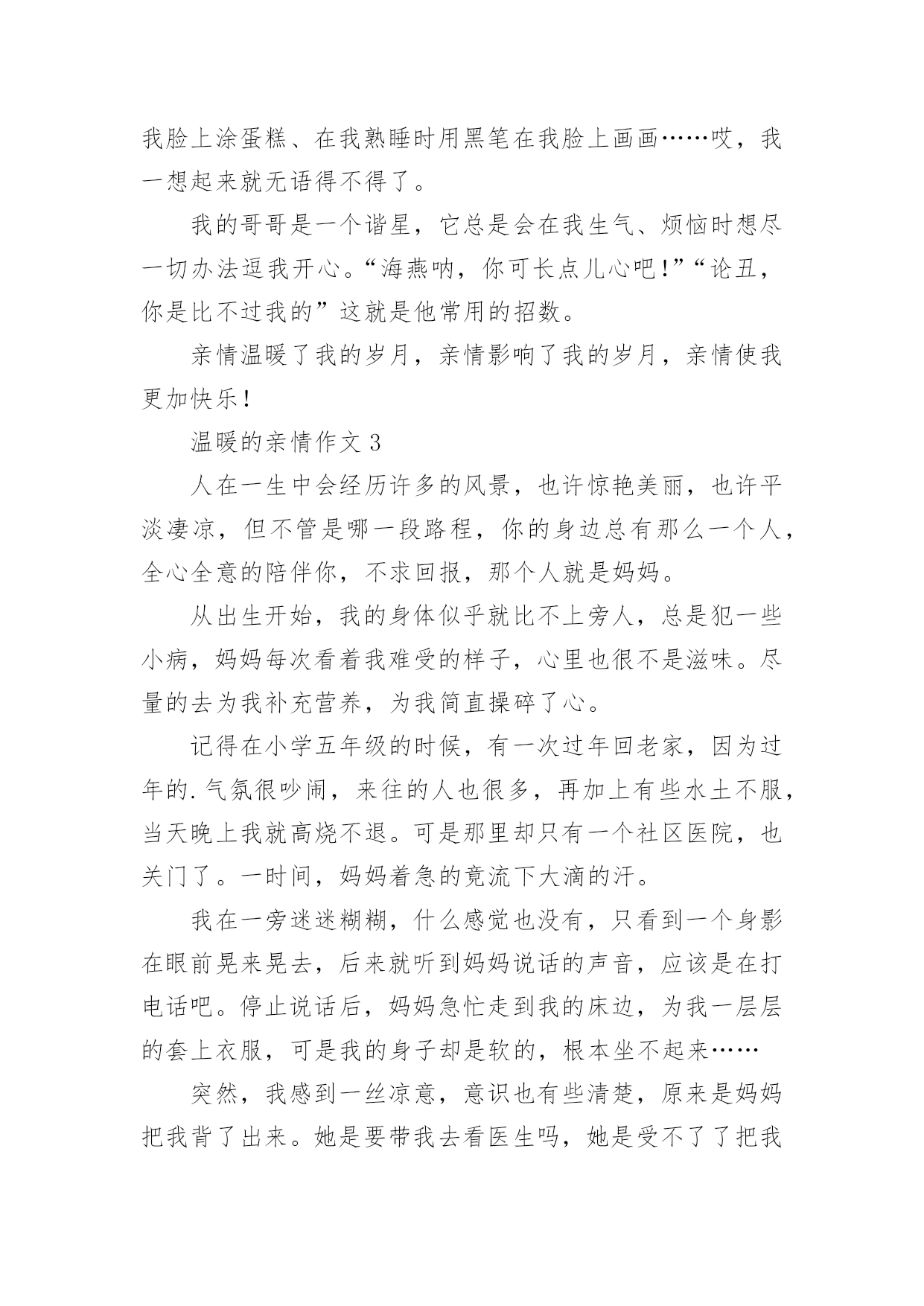 我脸上涂蛋糕、在我熟睡时用黑笔在我脸上画画……哎，我一想起来就无语得不得了。

我的哥哥是一个谐星，它总是会在我生气、烦恼时想尽一切办法逗我开心。“海燕呐，你可长点儿心吧！”“论丑，你是比不过我的”这就是他常用的招数。

亲情温暖了我的岁月，亲情影响了我的岁月，亲情使我更加快乐！

温暖的亲情作文 3

人在一生中会经历许多的风景，也许惊艳美丽，也许平淡凄凉，但不管是哪一段路程，你的身边总有那么一个人，全心全意的陪伴你，不求回报，那个人就是妈妈。

从出生开始，我的身体似乎就比不上旁人，总是犯一些小病，妈妈每次看着我难受的样子，心里也很不是滋味。尽量的去为我补充营养，为我简直操碎了心。

记得在小学五年级的时候，有一次过年回老家，因为过年的.气氛很吵闹，来往的人也很多，再加上有些水土不服，当天晚上我就高烧不退。可是那里却只有一个社区医院，也关门了。一时间，妈妈着急的竟流下大滴的汗。

我在一旁迷迷糊糊，什么感觉也没有，只看到一个身影在眼前晃来晃去，后来就听到妈妈说话的声音，应该是在打电话吧。停止说话后，妈妈急忙走到我的床边，为我一层层的套上衣服，可是我的身子却是软的，根本坐不起来……

突然，我感到一丝凉意，意识也有些清楚，原来是妈妈把我背了出来。她是要带我去看医生吗，她是受不了了把我